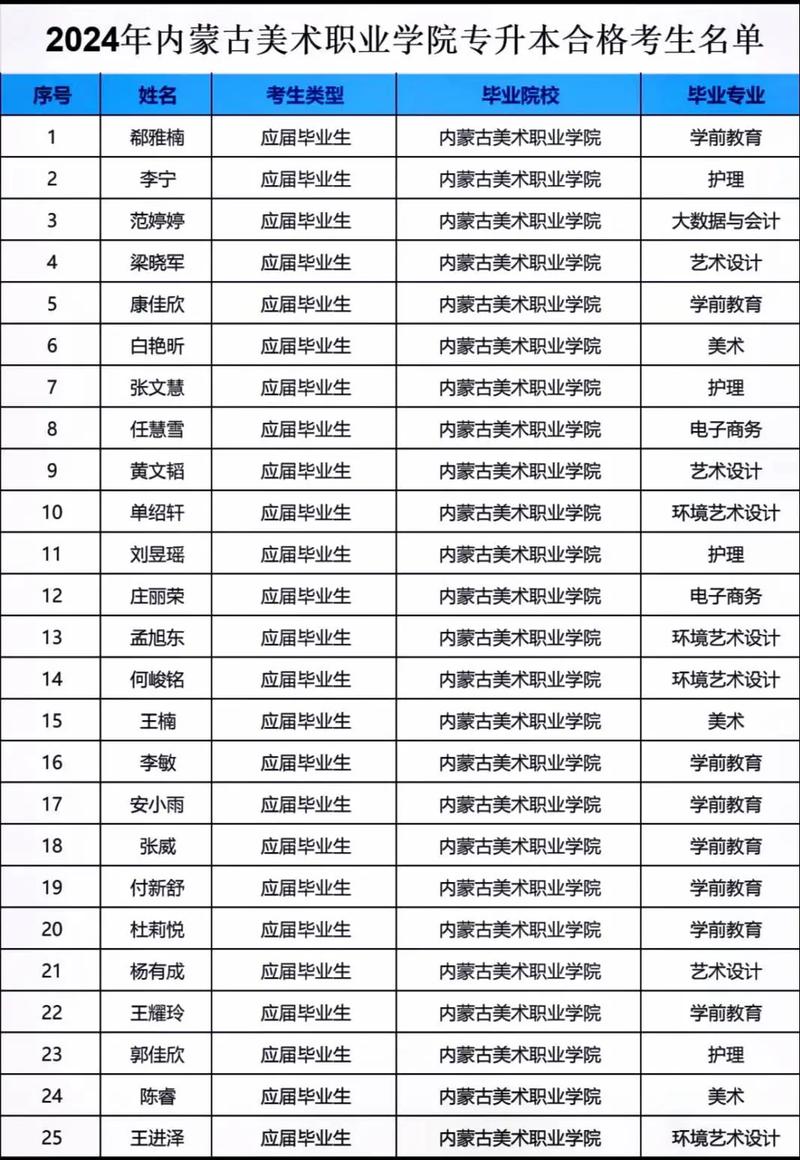 2024年内蒙古美术职业学院专升本合格考生名单

| 序号 | 姓名 | 考生类型 | 毕业院校 | 毕业专业 |
|---|---|---|---|---|
| 1 | 郗雅楠 | 应届毕业生 | 内蒙古美术职业学院 | 学前教育 |
| 2 | 李宁 | 应届毕业生 | 内蒙古美术职业学院 | 护理 |
| 3 | 范婷婷 | 应届毕业生 | 内蒙古美术职业学院 | 大数据与会计 |
| 4 | 梁晓军 | 应届毕业生 | 内蒙古美术职业学院 | 艺术设计 |
| 5 | 康佳欣 | 应届毕业生 | 内蒙古美术职业学院 | 学前教育 |
| 6 | 白艳昕 | 应届毕业生 | 内蒙古美术职业学院 | 美术 |
| 7 | 张文慧 | 应届毕业生 | 内蒙古美术职业学院 | 护理 |
| 8 | 任慧雪 | 应届毕业生 | 内蒙古美术职业学院 | 电子商务 |
| 9 | 黄文韬 | 应届毕业生 | 内蒙古美术职业学院 | 艺术设计 |
| 10 | 单绍轩 | 应届毕业生 | 内蒙古美术职业学院 | 环境艺术设计 |
| 11 | 刘昱瑶 | 应届毕业生 | 内蒙古美术职业学院 | 护理 |
| 12 | 庄丽荣 | 应届毕业生 | 内蒙古美术职业学院 | 电子商务 |
| 13 | 孟旭东 | 应届毕业生 | 内蒙古美术职业学院 | 环境艺术设计 |
| 14 | 何峻铭 | 应届毕业生 | 内蒙古美术职业学院 | 环境艺术设计 |
| 15 | 王楠 | 应届毕业生 | 内蒙古美术职业学院 | 美术 |
| 16 | 李敏 | 应届毕业生 | 内蒙古美术职业学院 | 学前教育 |
| 17 | 安小雨 | 应届毕业生 | 内蒙古美术职业学院 | 学前教育 |
| 18 | 张威 | 应届毕业生 | 内蒙古美术职业学院 | 学前教育 |
| 19 | 付新舒 | 应届毕业生 | 内蒙古美术职业学院 | 学前教育 |
| 20 | 杜莉悦 | 应届毕业生 | 内蒙古美术职业学院 | 学前教育 |
| 21 | 杨有成 | 应届毕业生 | 内蒙古美术职业学院 | 艺术设计 |
| 22 | 王耀玲 | 应届毕业生 | 内蒙古美术职业学院 | 学前教育 |
| 23 | 郭佳欣 | 应届毕业生 | 内蒙古美术职业学院 | 护理 |
| 24 | 陈睿 | 应届毕业生 | 内蒙古美术职业学院 | 美术 |
| 25 | 王进泽 | 应届毕业生 | 内蒙古美术职业学院 | 环境艺术设计 |